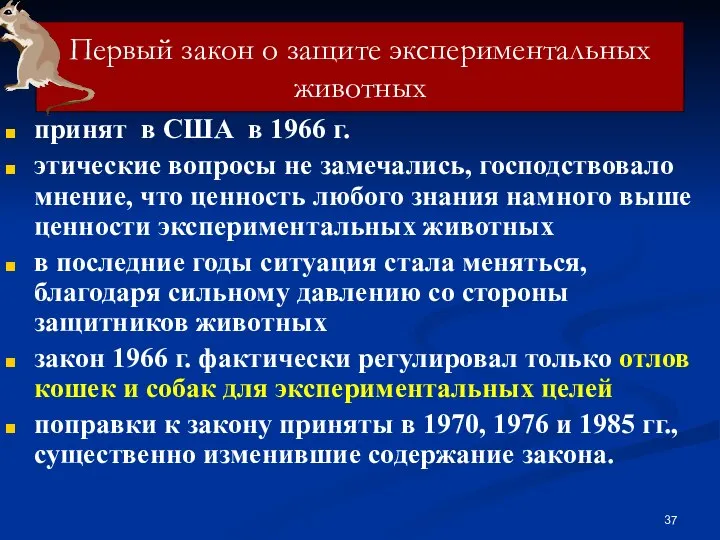 Первый закон о защите экспериментальных животных

принят в США в 1966 г.

этические вопросы не замечались, господствовало мнение, что ценность любого знания намного выше ценности экспериментальных животных

в последние годы ситуация стала меняться, благодаря сильному давлению со стороны защитников животных

закон 1966 г. фактически регулировал только отлов кошек и собак для экспериментальных целей

поправки к закону приняты в 1970, 1976 и 1985 гг., существенно изменившие содержание закона.

37